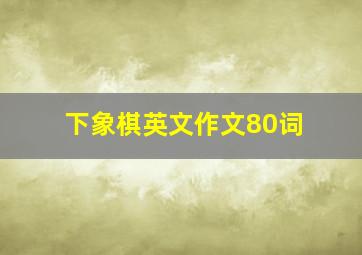 下象棋英文作文80词